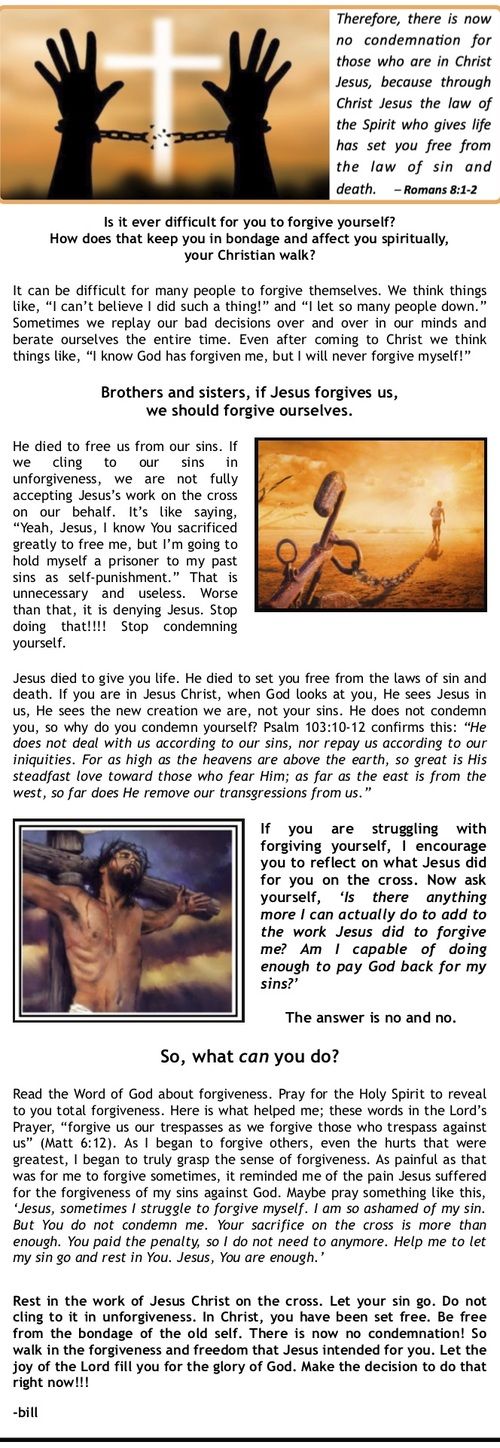 Therefore, there is now no condemnation for those who are in Christ Jesus, because through Christ Jesus the law of the Spirit who gives life has set you free from the law of sin and death. – Romans 8:1-2

Is it ever difficult for you to forgive yourself? How does that keep you in bondage and affect you spiritually, your Christian walk?

It can be difficult for many people to forgive themselves. We think things like, "I can't believe I did such a thing!" and "I let so many people down." Sometimes we replay our bad decisions over and over in our minds and berate ourselves the entire time. Even after coming to Christ we think things like, "I know God has forgiven me, but I will never forgive myself!"

Brothers and sisters, if Jesus forgives us, we should forgive ourselves.

He died to free us from our sins. If we cling to our sins in unforgiveness, we are not fully accepting Jesus's work on the cross on our behalf. It's like saying, "Yeah, Jesus, I know You sacrificed greatly to free me, but I'm going to hold myself a prisoner to my past sins as self-punishment." That is unnecessary and useless. Worse than that, it is denying Jesus. Stop doing that!!!! Stop condemning yourself.

Jesus died to give you life. He died to set you free from the laws of sin and death. If you are in Jesus Christ, when God looks at you, He sees Jesus in us, He sees the new creation we are, not your sins. He does not condemn you, so why do you condemn yourself? Psalm 103:10-12 confirms this: "He does not deal with us according to our sins, nor repay us according to our iniquities. For as high as the heavens are above the earth, so great is His steadfast love toward those who fear Him; as far as the east is from the west, so far does He remove our transgressions from us."

If you are struggling with forgiving yourself, I encourage you to reflect on what Jesus did for you on the cross. Now ask yourself, 'Is there anything more I can actually do to add to the work Jesus did to forgive me? Am I capable of doing enough to pay God back for my sins?'

The answer is no and no.

So, what can you do?

Read the Word of God about forgiveness. Pray for the Holy Spirit to reveal to you total forgiveness. Here is what helped me; these words in the Lord's Prayer, "forgive us our trespasses as we forgive those who trespass against us" (Matt 6:12). As I began to forgive others, even the hurts that were greatest, I began to truly grasp the sense of forgiveness. As painful as that was for me to forgive sometimes, it reminded me of the pain Jesus suffered for the forgiveness of my sins against God. Maybe pray something like this, 'Jesus, sometimes I struggle to forgive myself. I am so ashamed of my sin. But You do not condemn me. Your sacrifice on the cross is more than enough. You paid the penalty, so I do not need to anymore. Help me to let my sin go and rest in You. Jesus, You are enough.'

Rest in the work of Jesus Christ on the cross. Let your sin go. Do not cling to it in unforgiveness. In Christ, you have been set free. Be free from the bondage of the old self. There is now no condemnation! So walk in the forgiveness and freedom that Jesus intended for you. Let the joy of the Lord fill you for the glory of God. Make the decision to do that right now!!!

-bill